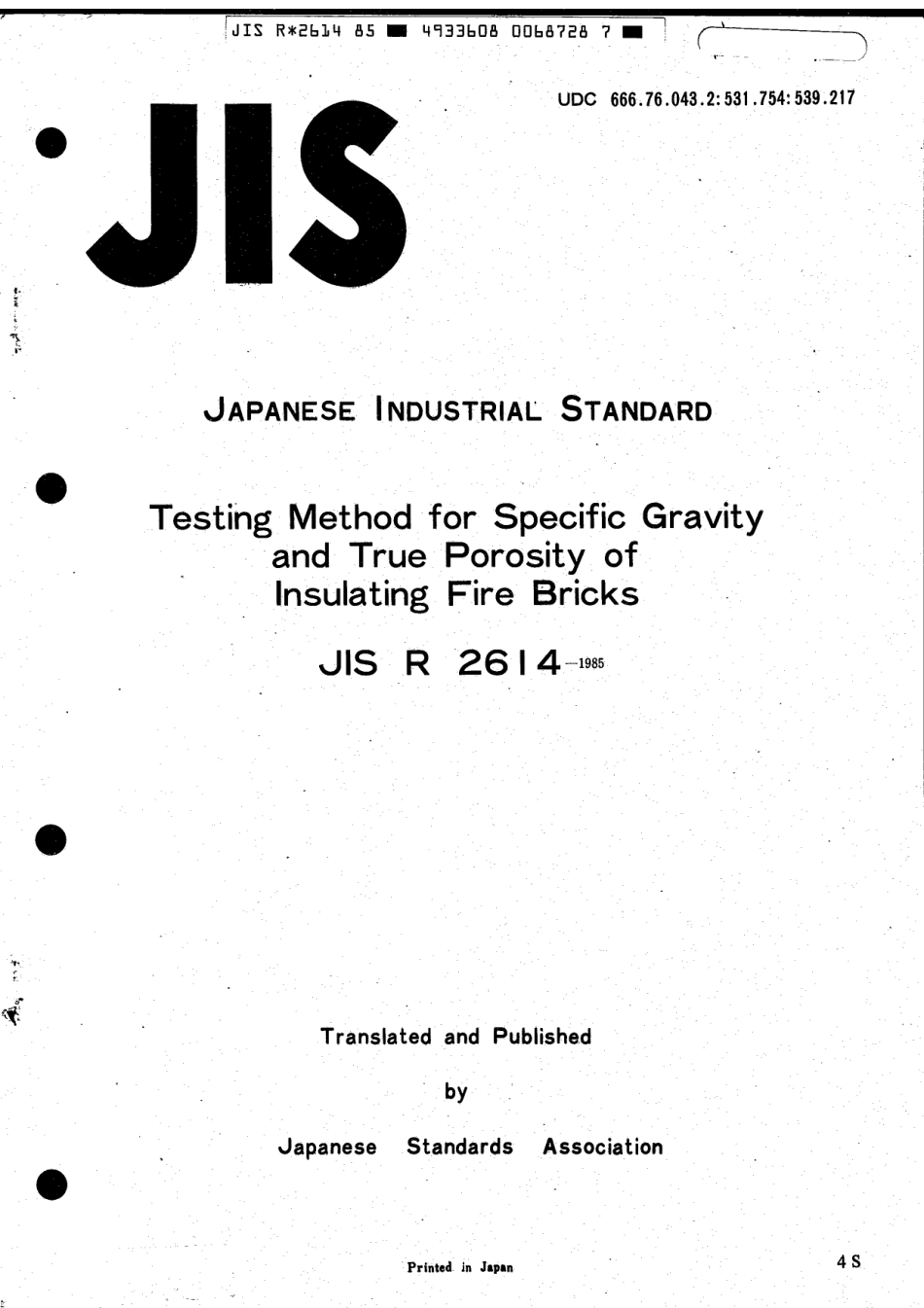 JIS R*2614 85 ■ 4933608 0068728 7 ■

UDC 666.76.043.2:531.754:539.217

JIS

JAPANESE INDUSTRIAL STANDARD

Testing Method for Specific Gravity and True Porosity of Insulating Fire Bricks

JIS R 2614—1985

Translated and Published

by

Japanese Standards Association

Printed in Japan

4 S